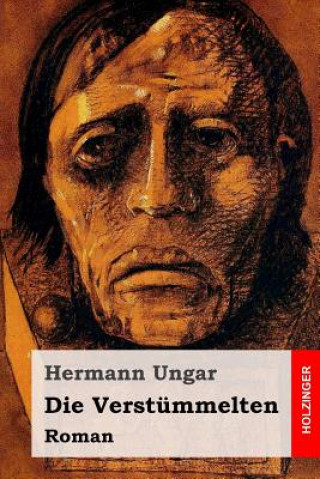 Hermann Ungar
Die Verstümmelten
Roman
HOLZINGER